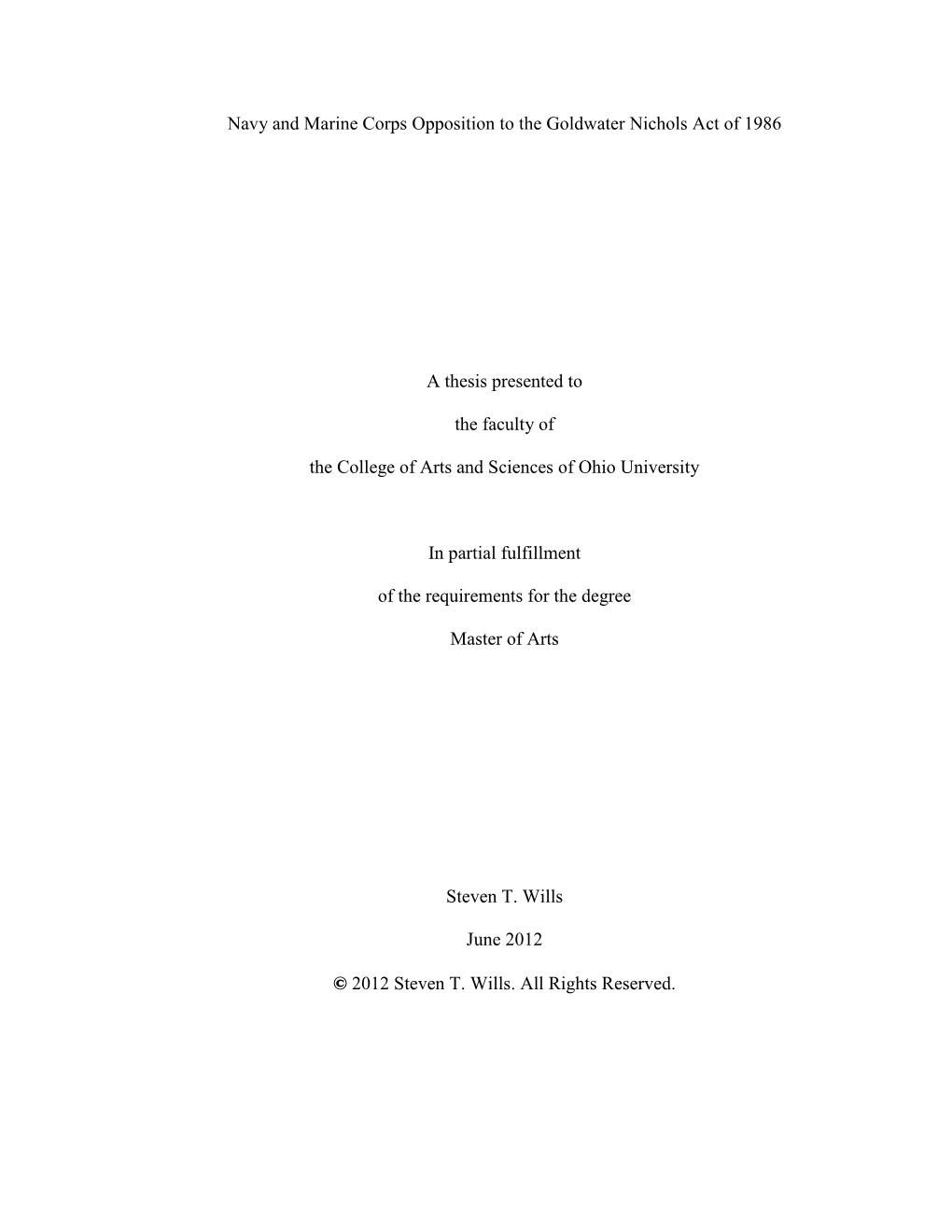 Navy and Marine Corps Opposition to the Goldwater Nichols Act of 1986

A thesis presented to

the faculty of

the College of Arts and Sciences of Ohio University

In partial fulfillment

of the requirements for the degree

Master of Arts

Steven T. Wills

June 2012

© 2012 Steven T. Wills. All Rights Reserved.